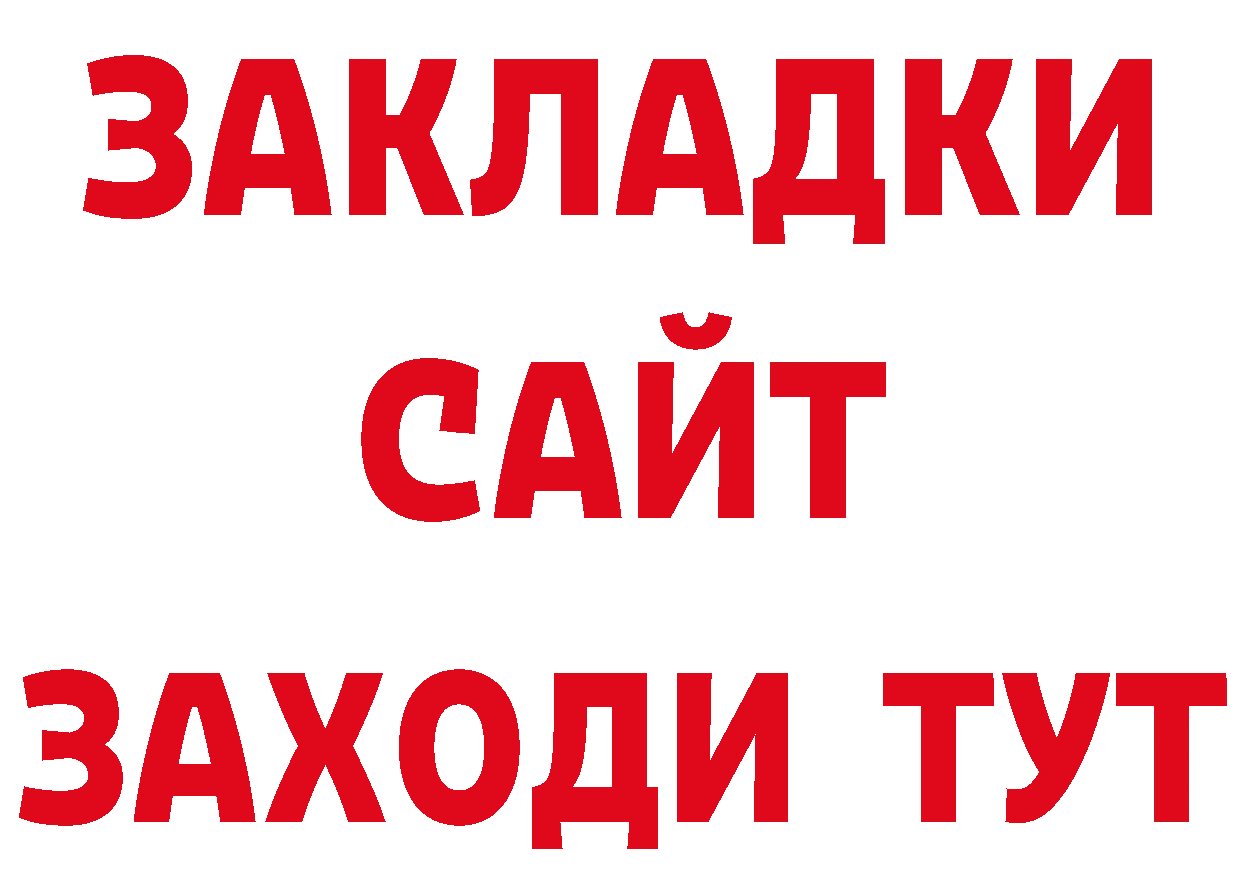 ЗАКЛАДКИ
САЙТ
ЗАХОДИ ТУТ